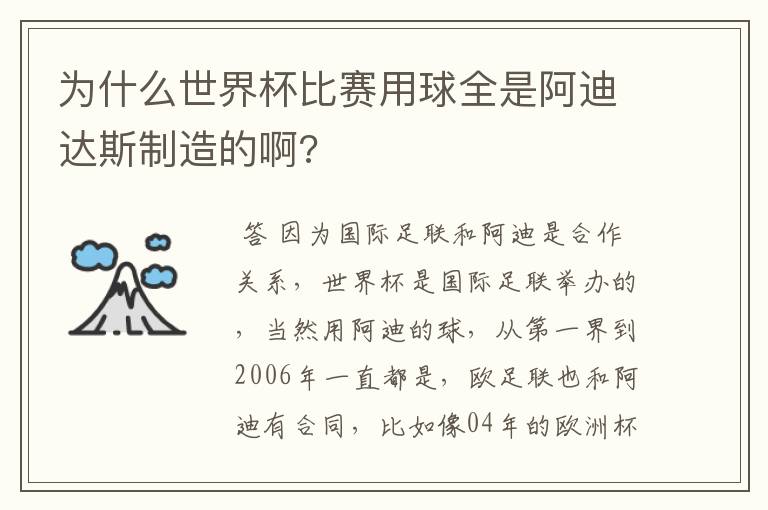 为什么世界杯比赛用球全是阿迪达斯制造的啊?

答 因为国际足联和阿迪是合作关系，世界杯是国际足联举办的，当然用阿迪的球，从第一界到2006年一直都是，欧足联也和阿迪有合同，比如像04年的欧洲杯